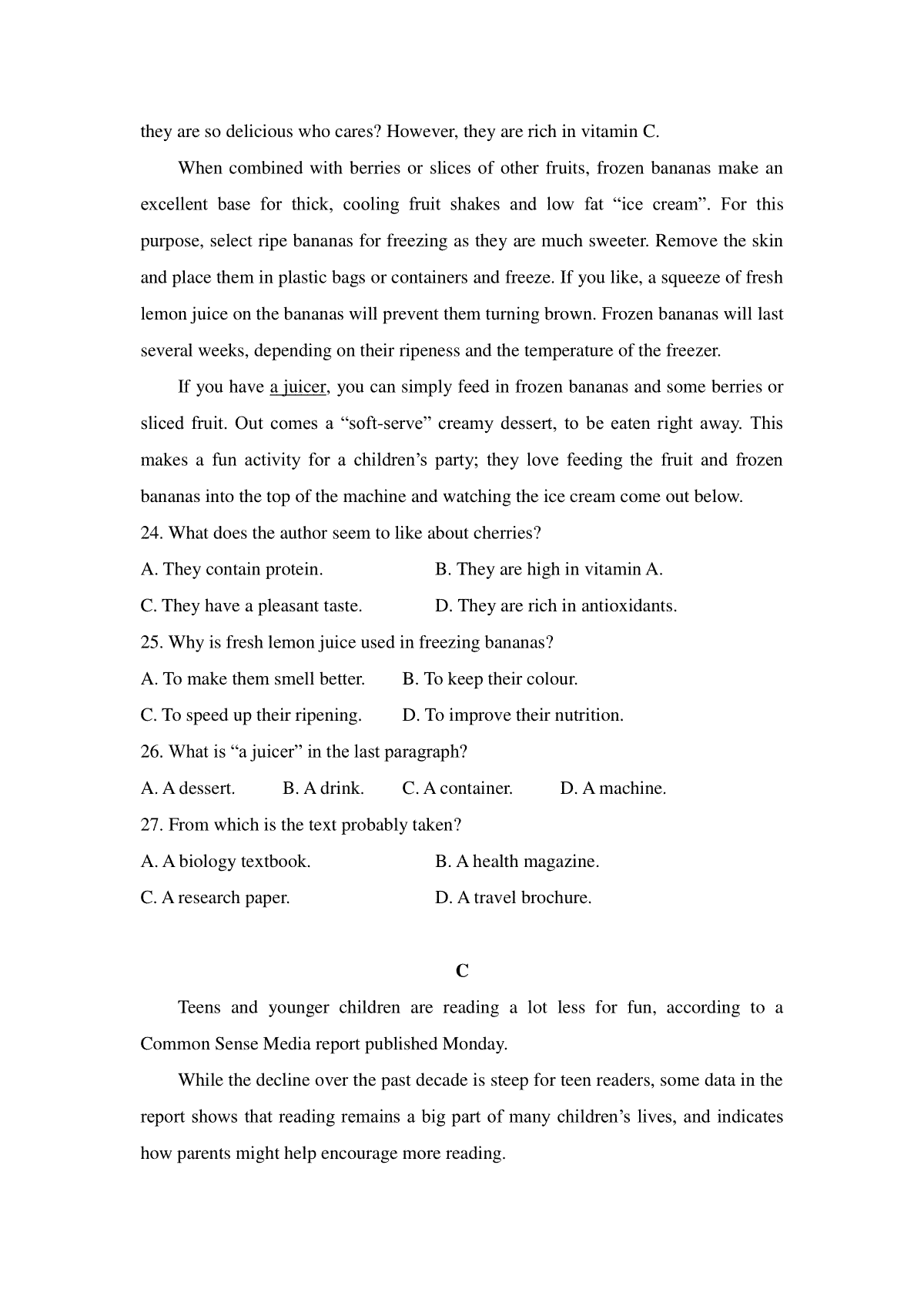 they are so delicious who cares? However, they are rich in vitamin C.

When combined with berries or slices of other fruits, frozen bananas make an excellent base for thick, cooling fruit shakes and low fat “ice cream”. For this purpose, select ripe bananas for freezing as they are much sweeter. Remove the skin and place them in plastic bags or containers and freeze. If you like, a squeeze of fresh lemon juice on the bananas will prevent them turning brown. Frozen bananas will last several weeks, depending on their ripeness and the temperature of the freezer.

If you have a juicer, you can simply feed in frozen bananas and some berries or sliced fruit. Out comes a “soft-serve” creamy dessert, to be eaten right away. This makes a fun activity for a children’s party; they love feeding the fruit and frozen bananas into the top of the machine and watching the ice cream come out below.

24. What does the author seem to like about cherries?

A. They contain protein.
B. They are high in vitamin A.
C. They have a pleasant taste.
D. They are rich in antioxidants.

25. Why is fresh lemon juice used in freezing bananas?

A. To make them smell better.
B. To keep their colour.
C. To speed up their ripening.
D. To improve their nutrition.

26. What is “a juicer” in the last paragraph?

A. A dessert.
B. A drink.
C. A container.
D. A machine.

27. From which is the text probably taken?

A. A biology textbook.
B. A health magazine.
C. A research paper.
D. A travel brochure.

C

Teens and younger children are reading a lot less for fun, according to a Common Sense Media report published Monday.

While the decline over the past decade is steep for teen readers, some data in the report shows that reading remains a big part of many children’s lives, and indicates how parents might help encourage more reading.